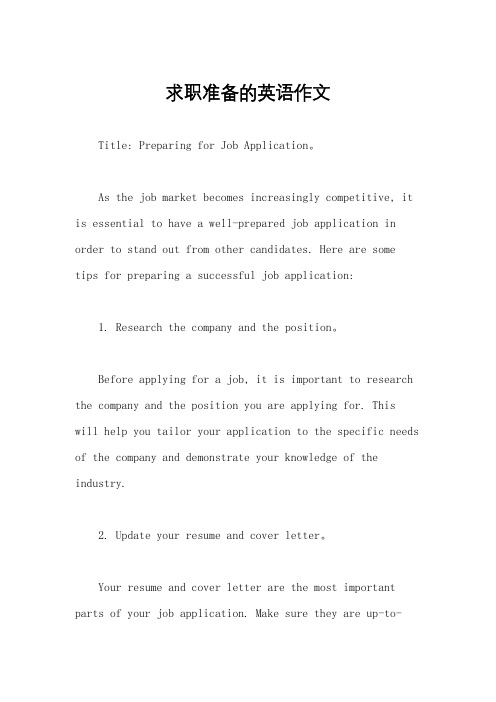 求职准备的英语作文

Title: Preparing for Job Application。

As the job market becomes increasingly competitive, it is essential to have a well-prepared job application in order to stand out from other candidates. Here are some tips for preparing a successful job application:

1. Research the company and the position。

Before applying for a job, it is important to research the company and the position you are applying for. This will help you tailor your application to the specific needs of the company and demonstrate your knowledge of the industry.

2. Update your resume and cover letter。

Your resume and cover letter are the most important parts of your job application. Make sure they are up-to-